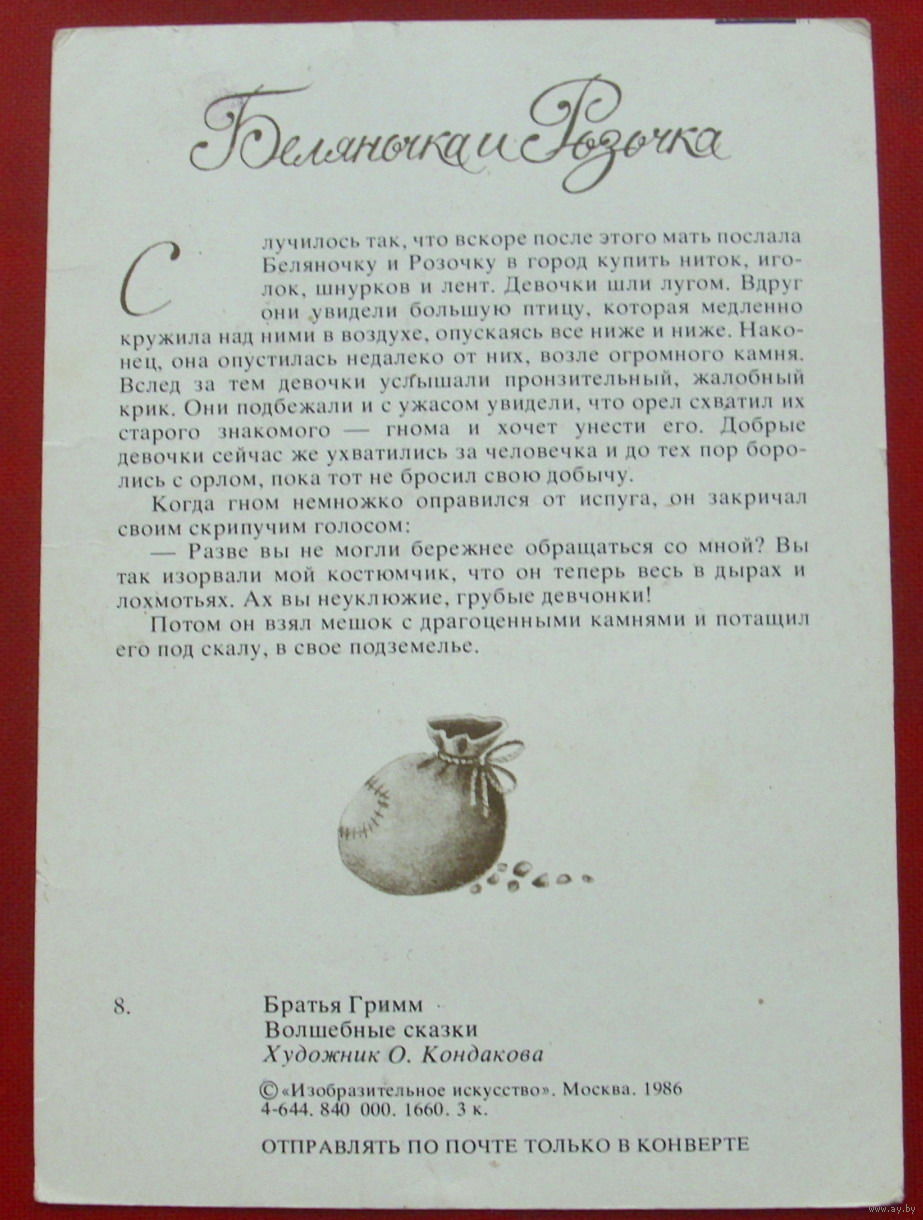 Беляночка и Розочка

Случилось так, что вскоре после этого мать послала Беляночку и Розочку в город купить ниток, иголок, шнурков и лент. Девочки шли лугом. Вдруг они увидели большую птицу, которая медленно кружила над ними в воздухе, опускаясь все ниже и ниже. Наконец, она опустилась недалеко от них, возле огромного камня. Вслед за тем девочки услышали пронзительный, жалобный крик. Они подбежали и с ужасом увидели, что орел схватил их старого знакомого — гнома и хочет унести его. Добрые девочки сейчас же ухватились за человечка и до тех пор боролись с орлом, пока тот не бросил свою добычу.

Когда гном немножко оправился от испуга, он закричал своим скрипучим голосом:

— Разве вы не могли бережнее обращаться со мной? Вы так изорвали мой костюмчик, что он теперь весь в дырах и лохмотьях. Ах вы неуклюжие, грубые девчонки!

Потом он взял мешок с драгоценными камнями и потащил его под скалу, в свое подземелье.

8.

Братья Гримм
Волшебные сказки
Художник О. Кондакова

© «Изобразительное искусство». Москва. 1986
4-644. 840 000. 1660. 3 к.

ОТПРАВЛЯТЬ ПО ПОЧТЕ ТОЛЬКО В КОНВЕРТЕ

www.ay.by